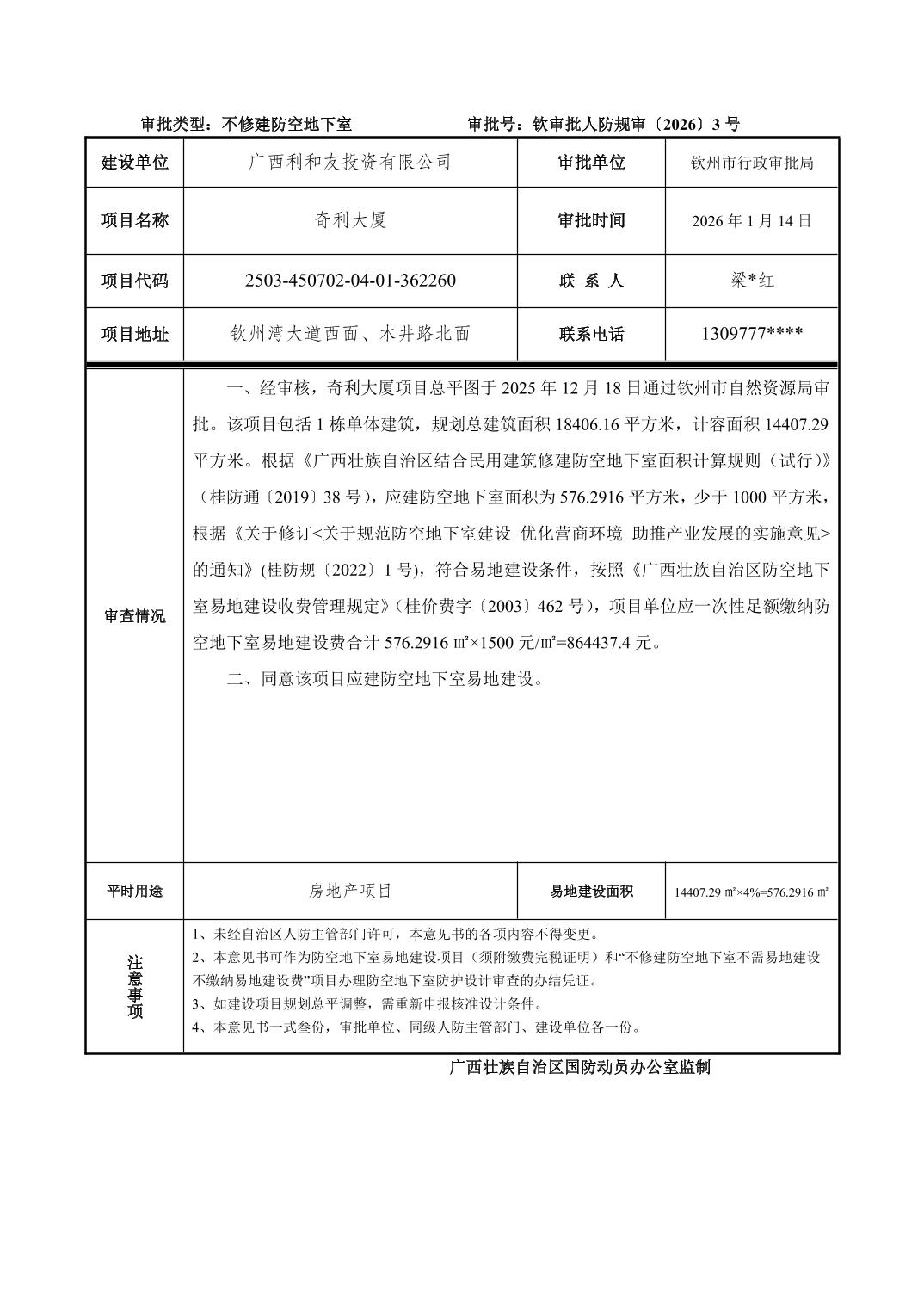 审批类型：不修建防空地下室　　　　　审批号：钦审批人防规审〔2026〕3 号

| 建设单位 | 广西利和友投资有限公司 | 审批单位 | 钦州市行政审批局 |
|---|---|---|---|
| 项目名称 | 奇利大厦 | 审批时间 | 2026 年 1 月 14 日 |
| 项目代码 | 2503-450702-04-01-362260 | 联 系 人 | 梁*红 |
| 项目地址 | 钦州湾大道西面、木井路北面 | 联系电话 | 1309777**** |

审查情况

一、经审核，奇利大厦项目总平图于 2025 年 12 月 18 日通过钦州市自然资源局审批。该项目包括 1 栋单体建筑，规划总建筑面积 18406.16 平方米，计容面积 14407.29 平方米。根据《广西壮族自治区结合民用建筑修建防空地下室面积计算规则（试行）》（桂防通〔2019〕38 号），应建防空地下室面积为 576.2916 平方米，少于 1000 平方米，根据《关于修订<关于规范防空地下室建设 优化营商环境 助推产业发展的实施意见>的通知》(桂防规〔2022〕1 号)，符合易地建设条件，按照《广西壮族自治区防空地下室易地建设收费管理规定》(桂价费字〔2003〕462 号)，项目单位应一次性足额缴纳防空地下室易地建设费合计 576.2916 ㎡×1500 元/㎡=864437.4 元。

二、同意该项目应建防空地下室易地建设。

| 平时用途 | 房地产项目 | 易地建设面积 | 14407.29 ㎡×4%=576.2916 ㎡ |
|---|---|---|---|

注意事项

1、未经自治区人防主管部门许可，本意见书的各项内容不得变更。
2、本意见书可作为防空地下室易地建设项目（须附缴费完税证明）和“不修建防空地下室不需易地建设不缴纳易地建设费”项目办理防空地下室防护设计审查的办结凭证。
3、如建设项目规划总平调整，需重新申报核准设计条件。
4、本意见书一式叁份，审批单位、同级人防主管部门、建设单位各一份。

广西壮族自治区国防动员办公室监制